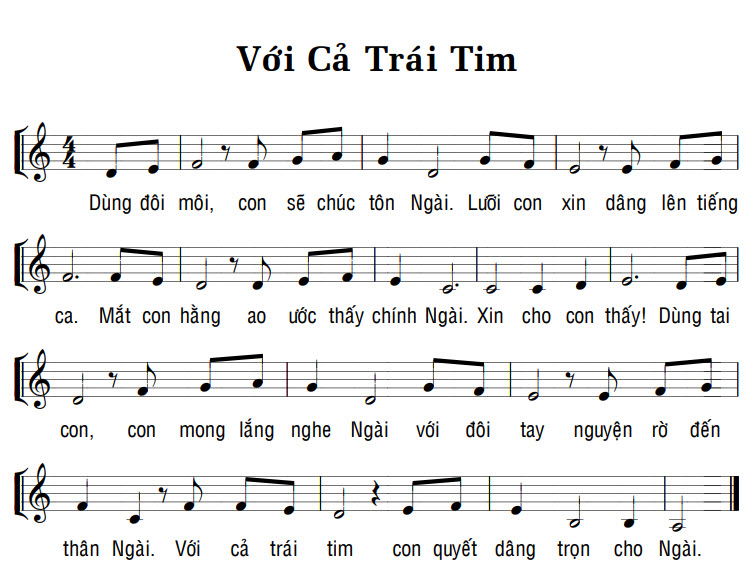 Với Cả Trái Tim

Dùng đôi môi, con sẽ chúc tôn Ngài. Lưỡi con xin dâng lên tiếng

ca. Mắt con hằng ao ước thấy chính Ngài. Xin cho con thấy! Dùng tai

con, con mong lắng nghe Ngài với đôi tay nguyện rờ đến

thân Ngài. Với cả trái tim con quyết dâng trọn cho Ngài.